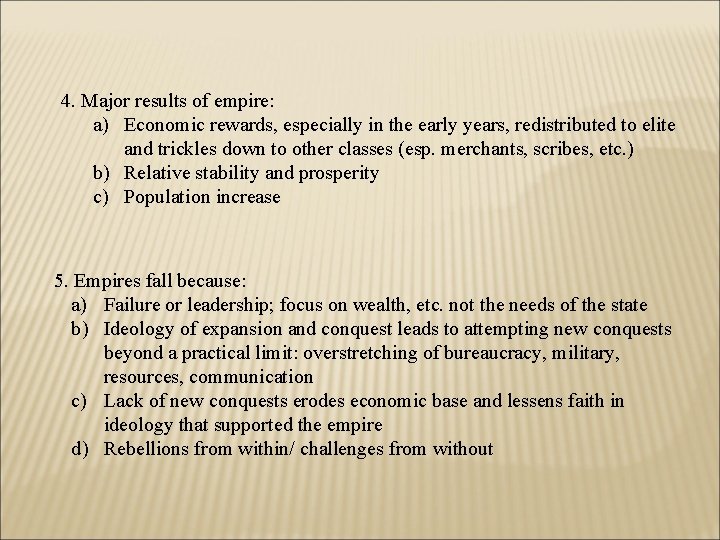 4. Major results of empire:
a) Economic rewards, especially in the early years, redistributed to elite and trickles down to other classes (esp. merchants, scribes, etc.)
b) Relative stability and prosperity
c) Population increase

5. Empires fall because:
a) Failure or leadership; focus on wealth, etc. not the needs of the state
b) Ideology of expansion and conquest leads to attempting new conquests beyond a practical limit: overstretching of bureaucracy, military, resources, communication
c) Lack of new conquests erodes economic base and lessens faith in ideology that supported the empire
d) Rebellions from within/ challenges from without